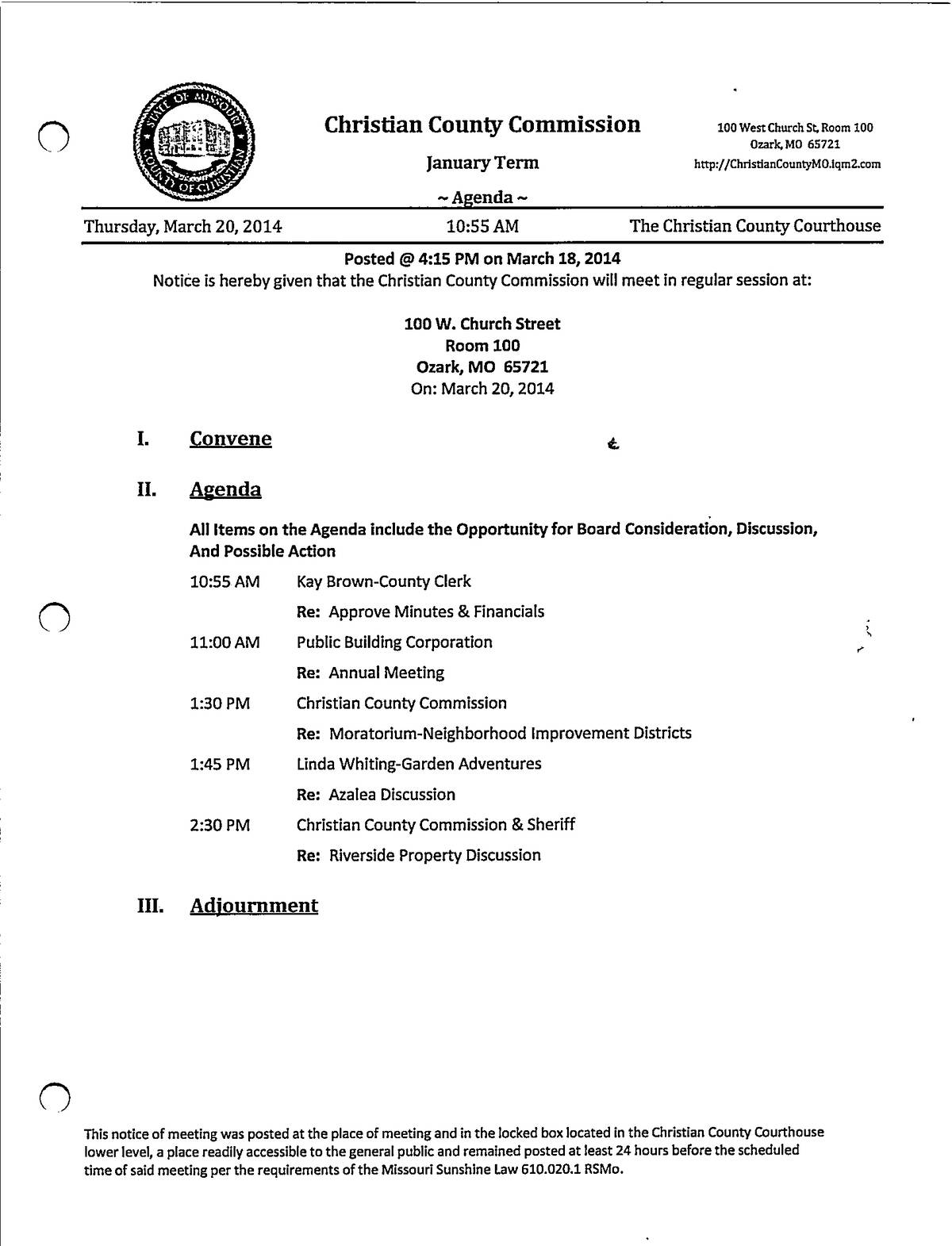 STATE OF MISSOURI
COUNTY OF CHRISTIAN

Christian County Commission

January Term

~ Agenda ~

100 West Church St, Room 100
Ozark, MO 65721
http://ChristianCountyMO.iqm2.com

Thursday, March 20, 2014 10:55 AM The Christian County Courthouse

Posted @ 4:15 PM on March 18, 2014
Notice is hereby given that the Christian County Commission will meet in regular session at:

100 W. Church Street
Room 100
Ozark, MO 65721
On: March 20, 2014

I. Convene

II. Agenda

All Items on the Agenda include the Opportunity for Board Consideration, Discussion, And Possible Action

10:55 AM Kay Brown-County Clerk

Re: Approve Minutes & Financials

11:00 AM Public Building Corporation

Re: Annual Meeting

1:30 PM Christian County Commission

Re: Moratorium-Neighborhood Improvement Districts

1:45 PM Linda Whiting-Garden Adventures

Re: Azalea Discussion

2:30 PM Christian County Commission & Sheriff

Re: Riverside Property Discussion

III. Adjournment

This notice of meeting was posted at the place of meeting and in the locked box located in the Christian County Courthouse lower level, a place readily accessible to the general public and remained posted at least 24 hours before the scheduled time of said meeting per the requirements of the Missouri Sunshine Law 610.020.1 RSMo.